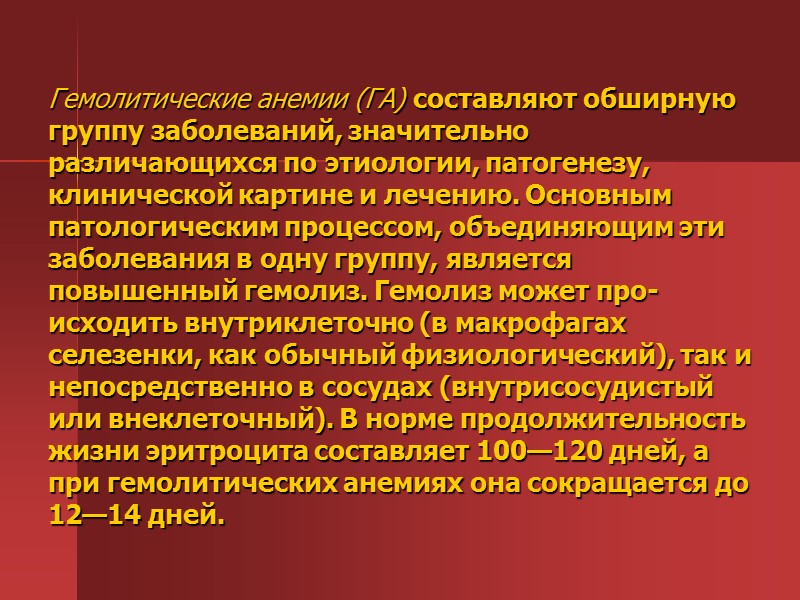 Гемолитические анемии (ГА) составляют обширную группу заболеваний, значительно различающихся по этиологии, патогенезу, клинической картине и лечению. Основным патологическим процессом, объединяющим эти заболевания в одну группу, является повышенный гемолиз. Гемолиз может происходить внутриклеточно (в макрофагах селезенки, как обычный физиологический), так и непосредственно в сосудах (внутрисосудистый или внеклеточный). В норме продолжительность жизни эритроцита составляет 100—120 дней, а при гемолитических анемиях она сокращается до 12—14 дней.